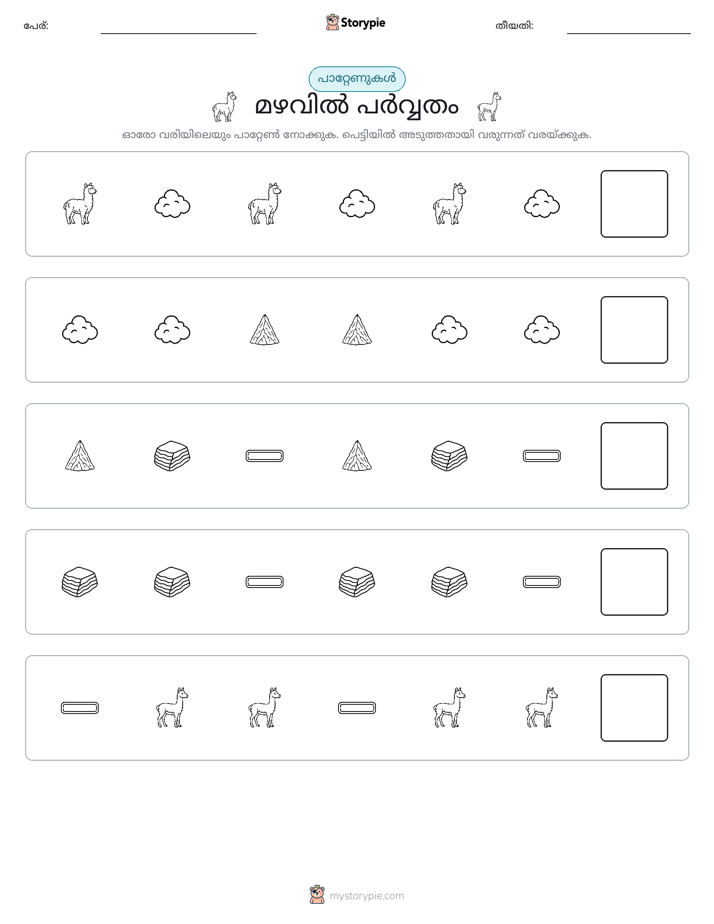 പേര്: ____ Storypie തീയതി: ____

പാറ്റേണുകൾ

മഴവിൽ പർവ്വതം

ഓരോ വരിയിലെയും പാറ്റേൺ നോക്കുക. പെട്ടിയിൽ അടുത്തതായി വരുന്നത് വരയ്ക്കുക.

mystorypie.com